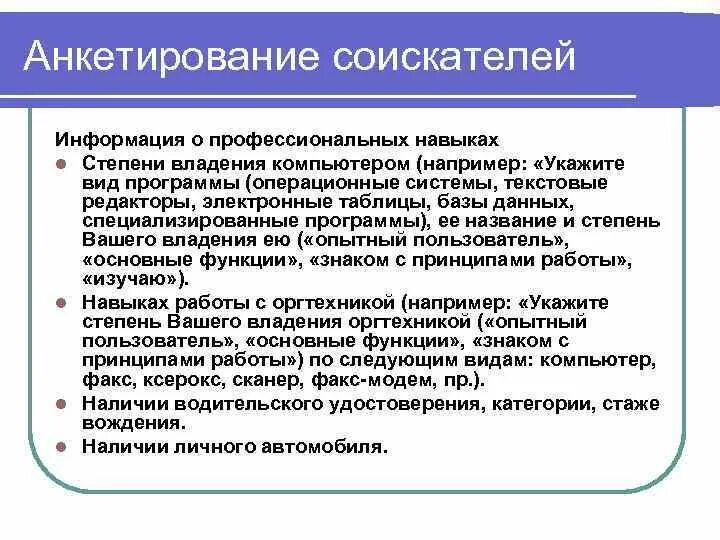 Анкетирование соискателей

Информация о профессиональных навыках

- Степени владения компьютером (например: «Укажите вид программы (операционные системы, текстовые редакторы, электронные таблицы, базы данных, специализированные программы), ее название и степень Вашего владения ею («опытный пользователь», «основные функции», «знаком с принципами работы», «изучаю»).
- Навыках работы с оргтехникой (например: «Укажите степень Вашего владения оргтехникой («опытный пользователь», «основные функции», «знаком с принципами работы») по следующим видам: компьютер, факс, ксерокс, сканер, факс-модем, пр.).
- Наличии водительского удостоверения, категории, стаже вождения.
- Наличии личного автомобиля.